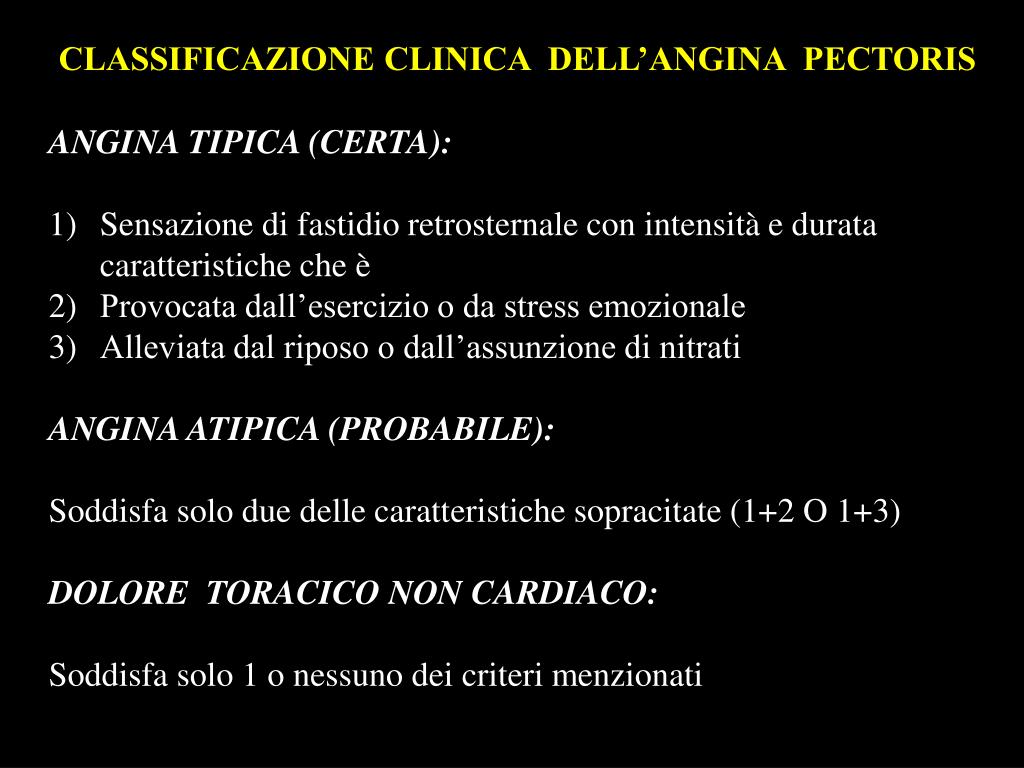 CLASSIFICAZIONE CLINICA DELL’ANGINA PECTORIS

ANGINA TIPICA (CERTA):

1) Sensazione di fastidio retrosternale con intensità e durata caratteristiche che è
2) Provocata dall’esercizio o da stress emozionale
3) Alleviata dal riposo o dall’assunzione di nitrati

ANGINA ATIPICA (PROBABILE):

Soddisfa solo due delle caratteristiche sopracitate (1+2 O 1+3)

DOLORE TORACICO NON CARDIACO:

Soddisfa solo 1 o nessuno dei criteri menzionati